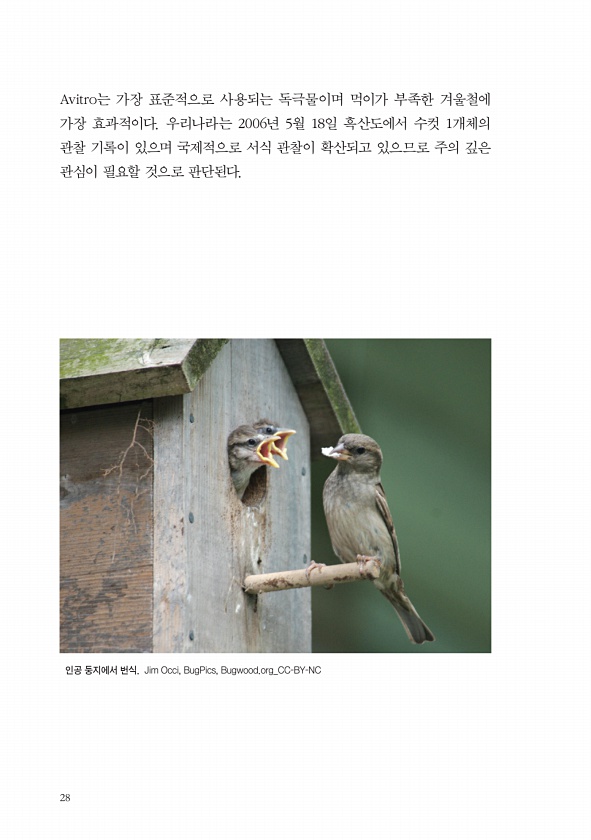 Avitro는 가장 표준적으로 사용되는 독극물이며 먹이가 부족한 겨울철에 가장 효과적이다. 우리나라는 2006년 5월 18일 흑산도에서 수컷 1개체의 관찰 기록이 있으며 국제적으로 서식 관찰이 확산되고 있으므로 주의 깊은 관심이 필요할 것으로 판단된다.

인공 둥지에서 번식. Jim Occi, BugPics, Bugwood.org_CC-BY-NC

28